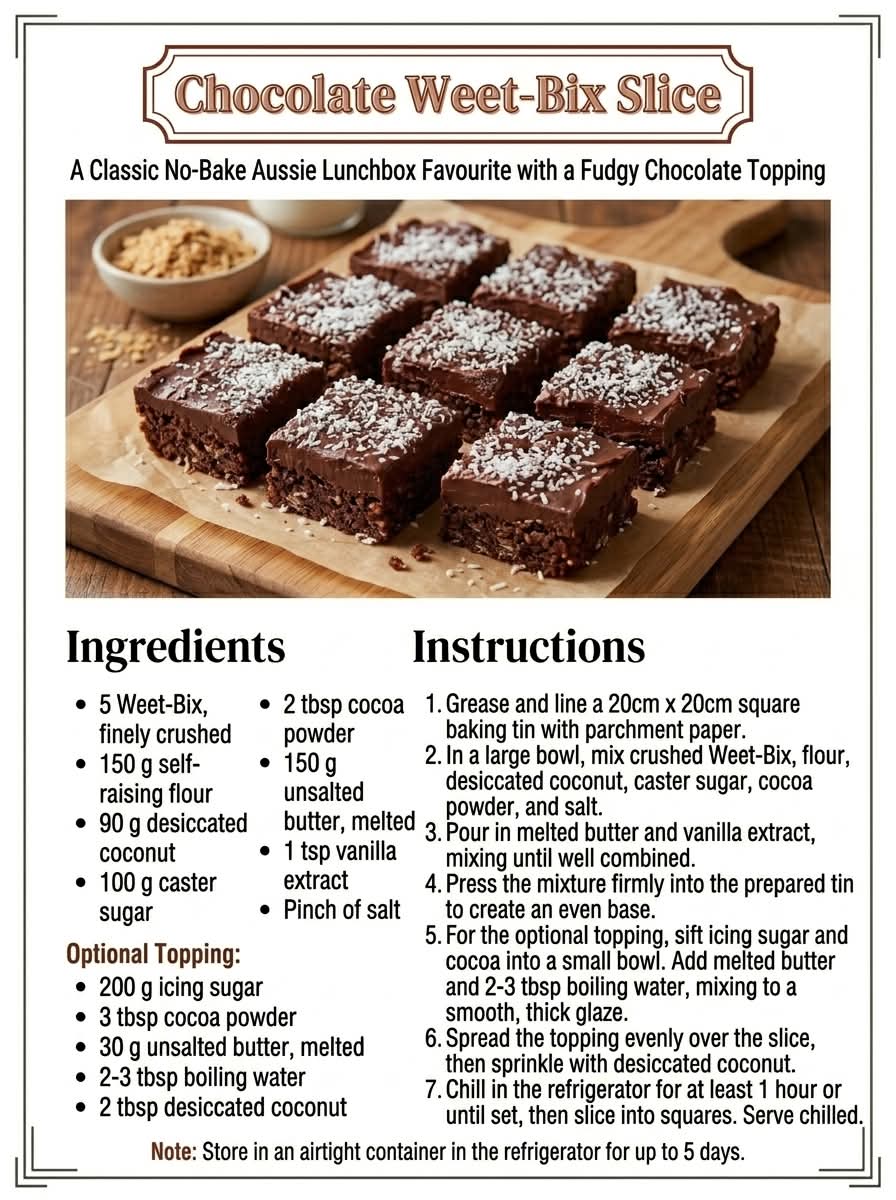 Chocolate Weet-Bix Slice

A Classic No-Bake Aussie Lunchbox Favourite with a Fudgy Chocolate Topping

Ingredients

- 5 Weet-Bix, finely crushed
- 150 g self-raising flour
- 90 g desiccated coconut
- 100 g caster sugar
- 2 tbsp cocoa powder
- 150 g unsalted butter, melted
- 1 tsp vanilla extract
- Pinch of salt

Optional Topping:

- 200 g icing sugar
- 3 tbsp cocoa powder
- 30 g unsalted butter, melted
- 2-3 tbsp boiling water
- 2 tbsp desiccated coconut

Instructions

1. Grease and line a 20cm x 20cm square baking tin with parchment paper.
2. In a large bowl, mix crushed Weet-Bix, flour, desiccated coconut, caster sugar, cocoa powder, and salt.
3. Pour in melted butter and vanilla extract, mixing until well combined.
4. Press the mixture firmly into the prepared tin to create an even base.
5. For the optional topping, sift icing sugar and cocoa into a small bowl. Add melted butter and 2-3 tbsp boiling water, mixing to a smooth, thick glaze.
6. Spread the topping evenly over the slice, then sprinkle with desiccated coconut.
7. Chill in the refrigerator for at least 1 hour or until set, then slice into squares. Serve chilled.

Note: Store in an airtight container in the refrigerator for up to 5 days.